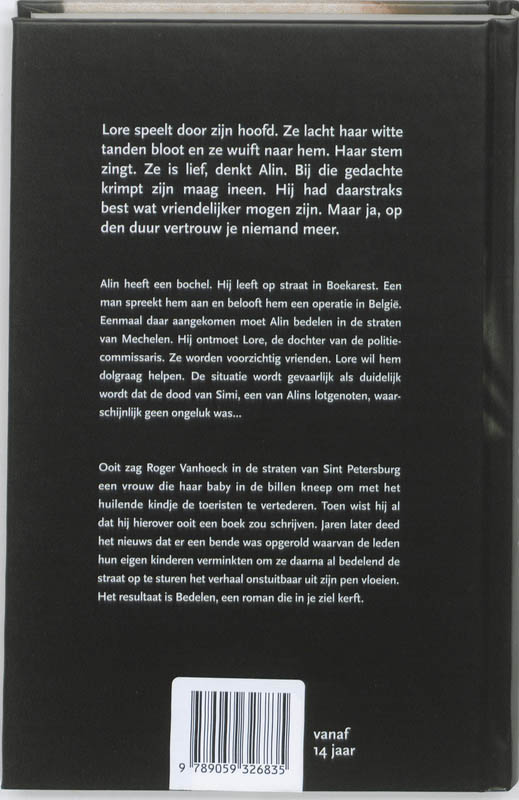 Lore speelt door zijn hoofd. Ze lacht haar witte tanden bloot en ze wuift naar hem. Haar stem zingt. Ze is lief, denkt Alin. Bij die gedachte krimpt zijn maag ineen. Hij had daarstraks best wat vriendelijker mogen zijn. Maar ja, op den duur vertrouw je niemand meer.

Alin heeft een bochel. Hij leeft op straat in Boekarest. Een man spreekt hem aan en belooft hem een operatie in België. Eenmaal daar aangekomen moet Alin bedelen in de straten van Mechelen. Hij ontmoet Lore, de dochter van de politiecommissaris. Ze worden voorzichtig vrienden. Lore wil hem dolgraag helpen. De situatie wordt gevaarlijk als duidelijk wordt dat de dood van Simi, een van Alins lotgenoten, waarschijnlijk geen ongeluk was...

Ooit zag Roger Vanhoeck in de straten van Sint Petersburg een vrouw die haar baby in de billen kneep om met het huilende kindje de toeristen te vertederen. Toen wist hij al dat hij hierover ooit een boek zou schrijven. Jaren later deed het nieuws dat er een bende was opgerold waarvan de leden hun eigen kinderen verminkten om ze daarna al bedelend de straat op te sturen het verhaal onstuitbaar uit zijn pen vloeien. Het resultaat is Bedelen, een roman die in je ziel kerft.

9 789059 326835

vanaf 14 jaar